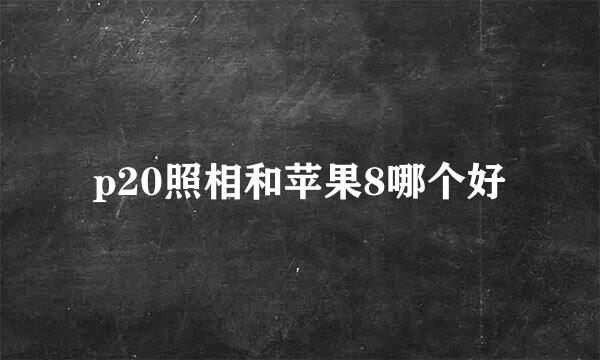 p20照相和苹果8哪个好